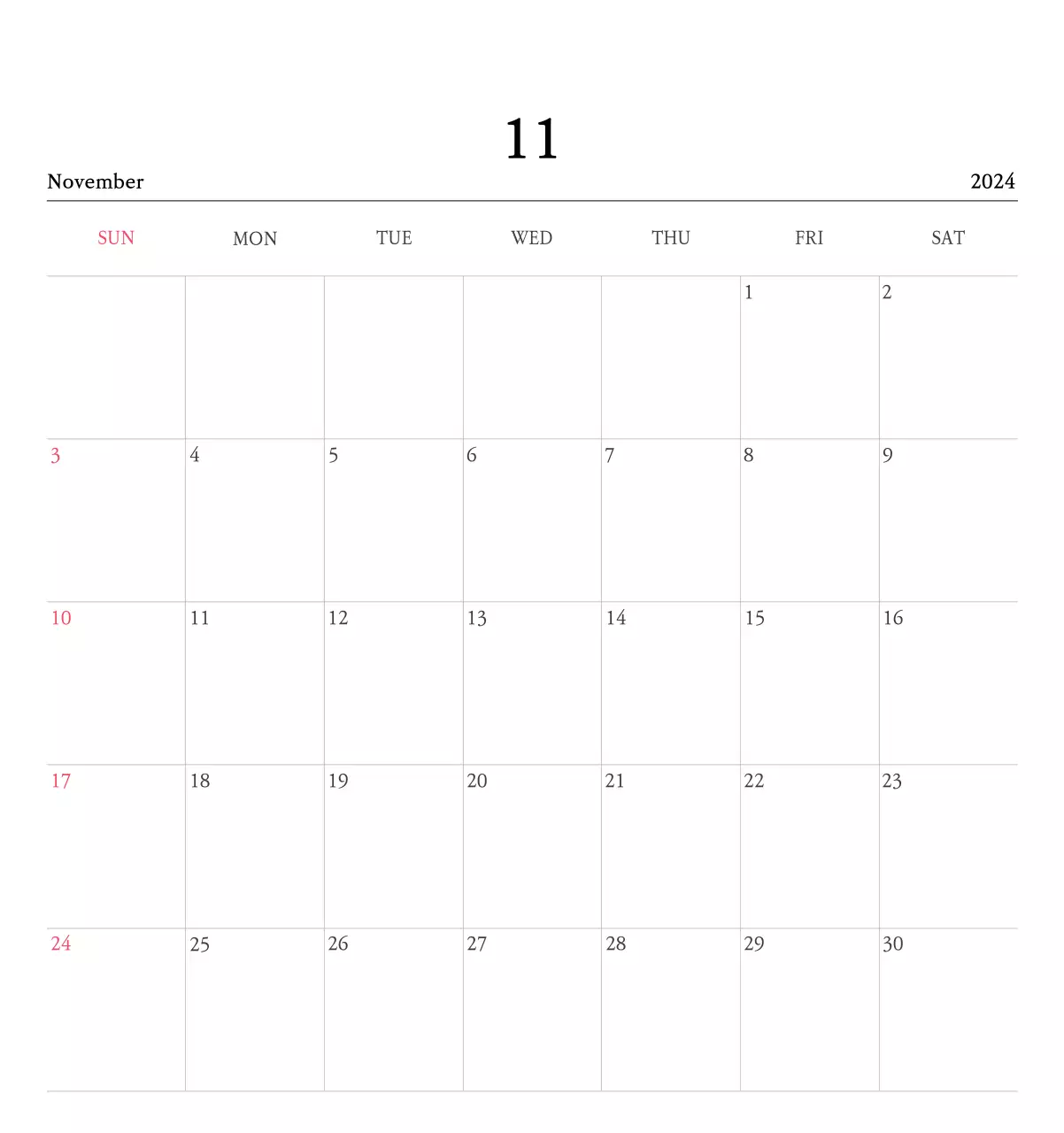 11

November 2024

| SUN | MON | TUE | WED | THU | FRI | SAT |
|---|---|---|---|---|---|---|
| | | | | | 1 | 2 |
| 3 | 4 | 5 | 6 | 7 | 8 | 9 |
| 10 | 11 | 12 | 13 | 14 | 15 | 16 |
| 17 | 18 | 19 | 20 | 21 | 22 | 23 |
| 24 | 25 | 26 | 27 | 28 | 29 | 30 |